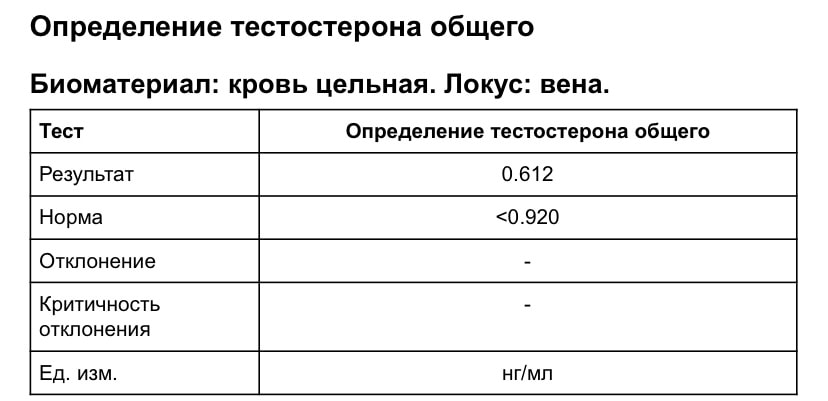 Определение тестостерона общего

Биоматериал: кровь цельная. Локус: вена.

| Тест | Определение тестостерона общего |
|---|---|
| Результат | 0.612 |
| Норма | <0.920 |
| Отклонение | - |
| Критичность отклонения | - |
| Ед. изм. | нг/мл |